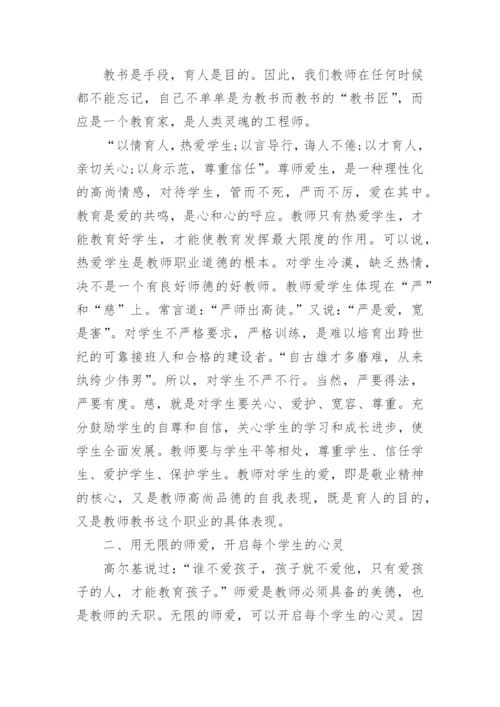 教书是手段，育人是目的。因此，我们教师在任何时候都不能忘记，自己不单单是为教书而教书的“教书匠”，而应是一个教育家，是人类灵魂的工程师。

“以情育人，热爱学生；以言导行，诲人不倦；以才育人，亲切关心；以身示范，尊重信任”。尊师爱生，是一种理性化的高尚情感，对待学生，管而不死，严而不厉，爱在其中。教育是爱的共鸣，是心和心的呼应。教师只有热爱学生，才能教育好学生，才能使教育发挥最大限度的作用。可以说，热爱学生是教师职业道德的根本。对学生冷漠，缺乏热情，决不是一个有良好师德的好教师。教师爱学生体现在“严”和“慈”上。常言道：“严师出高徒。”又说：“严是爱，宽是害”。对学生不严格要求，严格训练，是难以培育出跨世纪的可靠接班人和合格的建设者。“自古雄才多磨难，从来纨绔少伟男”。所以，对学生不严不行。当然，严要得法，严要有度。慈，就是对学生要关心、爱护、宽容、尊重。充分鼓励学生的自尊和自信，关心学生的学习和成长进步，使学生全面发展。教师要与学生平等相处，尊重学生、信任学生、爱护学生、保护学生。教师对学生的爱，即是敬业精神的核心，又是教师高尚品德的自我表现，既是育人的目的，又是教师教书这个职业的具体表现。

二、用无限的师爱，开启每个学生的心灵

高尔基说过：“谁不爱孩子，孩子就不爱他，只有爱孩子的人，才能教育孩子。”师爱是教师必须具备的美德，也是教师的天职。无限的师爱，可以开启每个学生的心灵。因